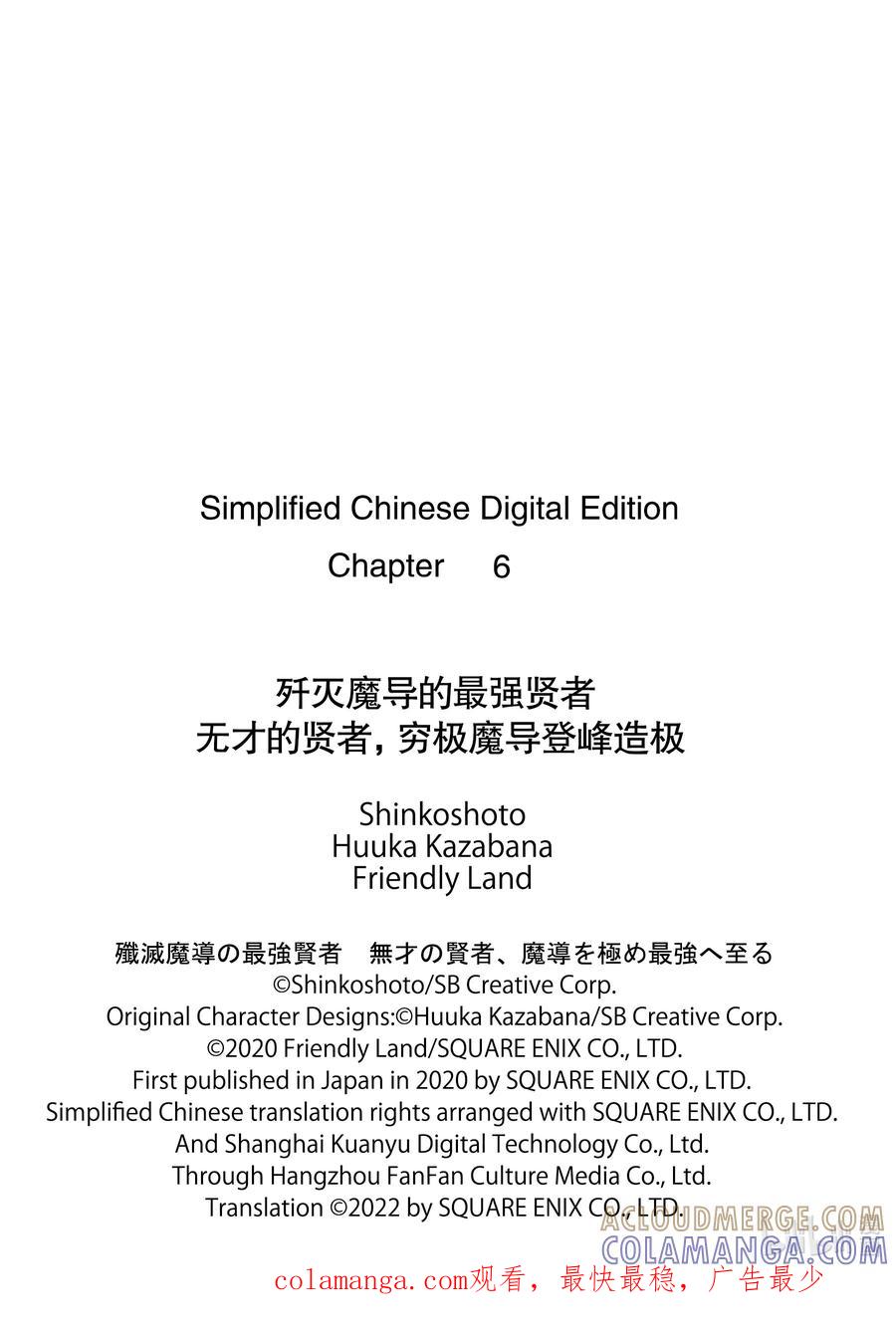 Simplified Chinese Digital Edition
Chapter 6

歼灭魔导的最强贤者
无才的贤者，穷极魔导登峰造极

Shinkoshoto
Huuka Kazabana
Friendly Land

殲滅魔導の最強賢者　無才の賢者、魔導を極め最強へ至る
©Shinkoshoto/SB Creative Corp.
Original Character Designs:©Huuka Kazabana/SB Creative Corp.
©2020 Friendly Land/SQUARE ENIX CO., LTD.
First published in Japan in 2020 by SQUARE ENIX CO., LTD.
Simplified Chinese translation rights arranged with SQUARE ENIX CO., LTD.
And Shanghai Kuanyu Digital Technology Co., Ltd.
Through Hangzhou FanFan Culture Media Co., Ltd.
Translation ©2022 by SQUARE ENIX CO., LTD.

ACLOUDMERGE.COM
COLAMANGA.COM

colamanga.com观看，最快最稳，广告最少